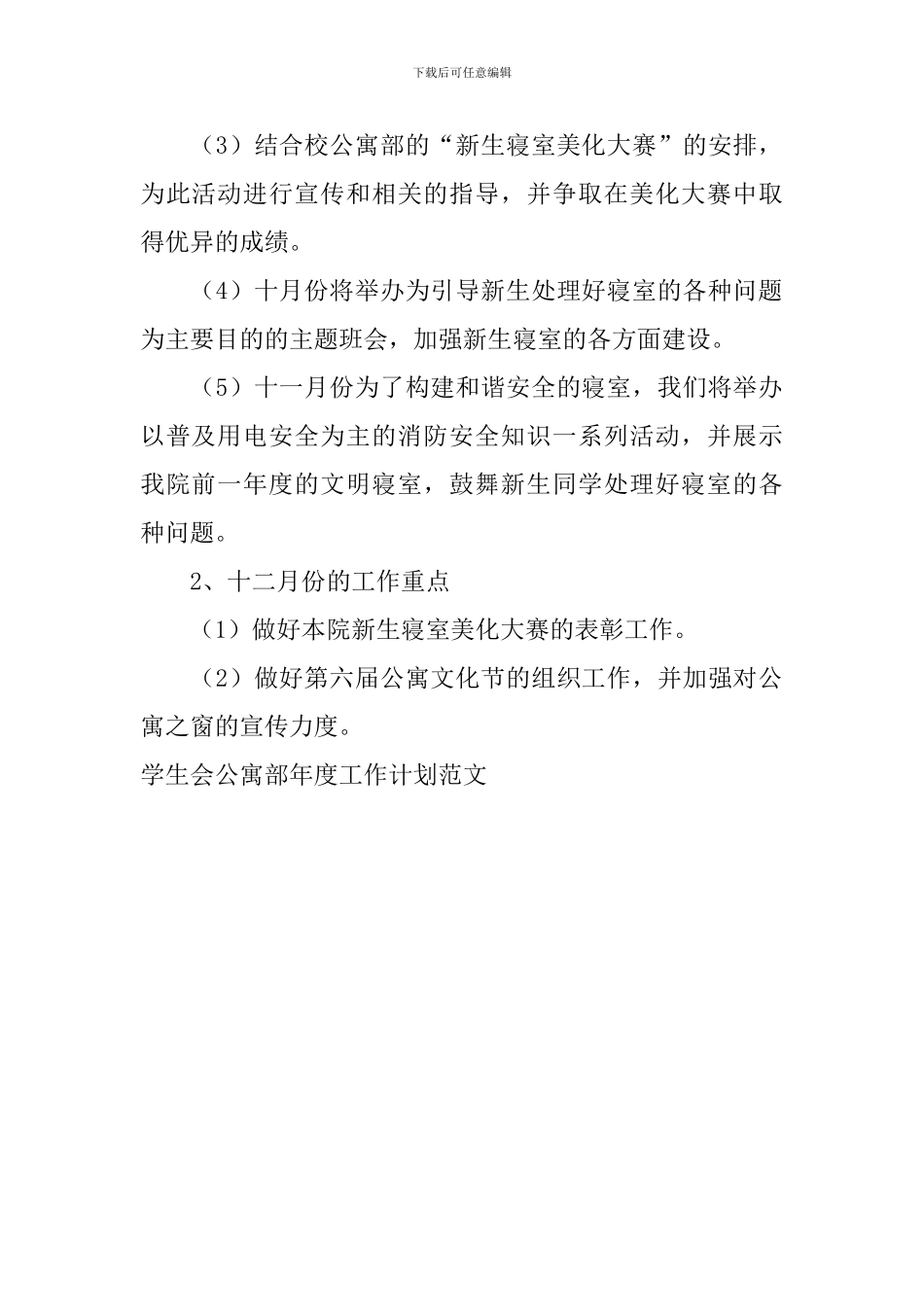 下载后可任意编辑

（3）结合校公寓部的“新生寝室美化大赛”的安排，为此活动进行宣传和相关的指导，并争取在美化大赛中取得优异的成绩。

（4）十月份将举办为引导新生处理好寝室的各种问题为主要目的的主题班会，加强新生寝室的各方面建设。

（5）十一月份为了构建和谐安全的寝室，我们将举办以普及用电安全为主的消防安全知识一系列活动，并展示我院前一年度的文明寝室，鼓舞新生同学处理好寝室的各种问题。

2、十二月份的工作重点

（1）做好本院新生寝室美化大赛的表彰工作。

（2）做好第六届公寓文化节的组织工作，并加强对公寓之窗的宣传力度。

学生会公寓部年度工作计划范文